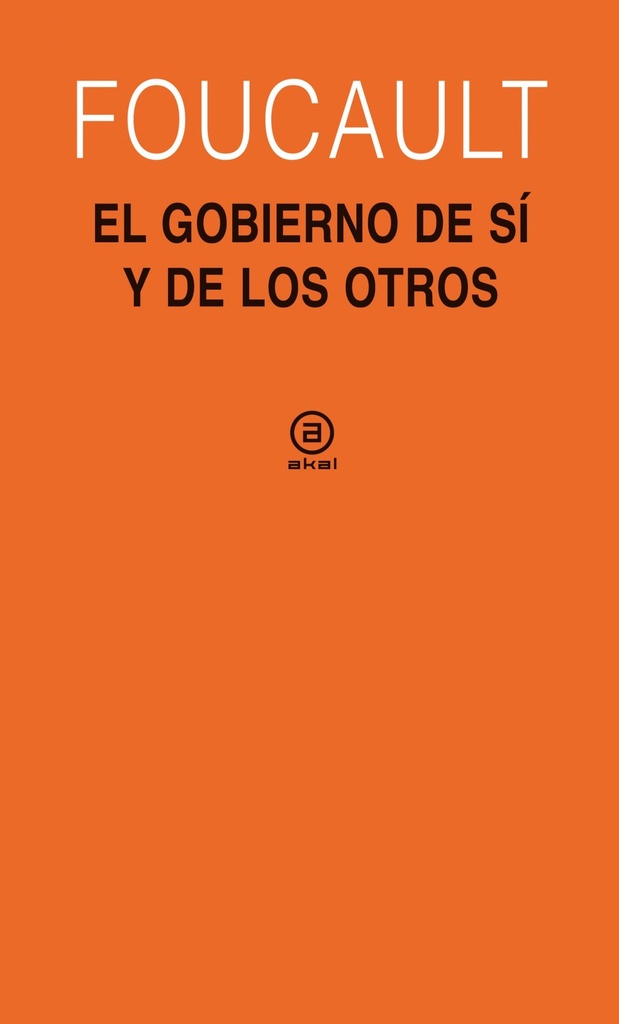 FOUCAULT

EL GOBIERNO DE SÍ Y DE LOS OTROS

a
akal